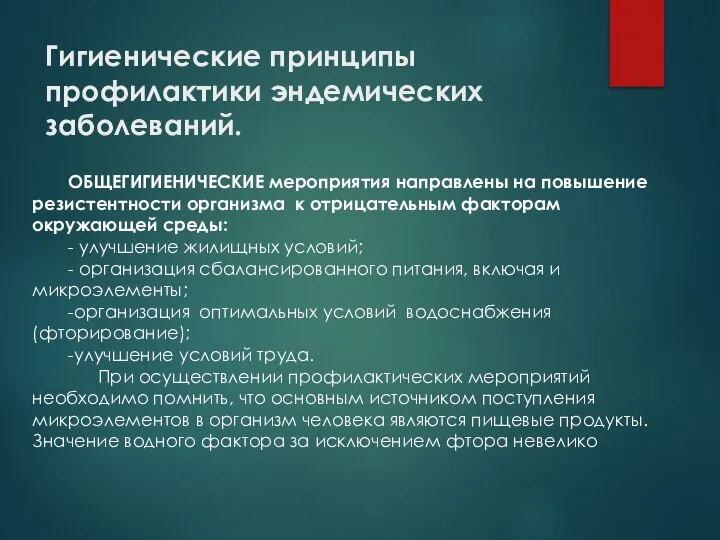 Гигиенические принципы профилактики эндемических заболеваний.

ОБЩЕГИГИЕНИЧЕСКИЕ мероприятия направлены на повышение резистентности организма к отрицательным факторам окружающей среды:
- улучшение жилищных условий;
- организация сбалансированного питания, включая и микроэлементы;
-организация оптимальных условий водоснабжения (фторирование);
-улучшение условий труда.

При осуществлении профилактических мероприятий необходимо помнить, что основным источником поступления микроэлементов в организм человека являются пищевые продукты. Значение водного фактора за исключением фтора невелико